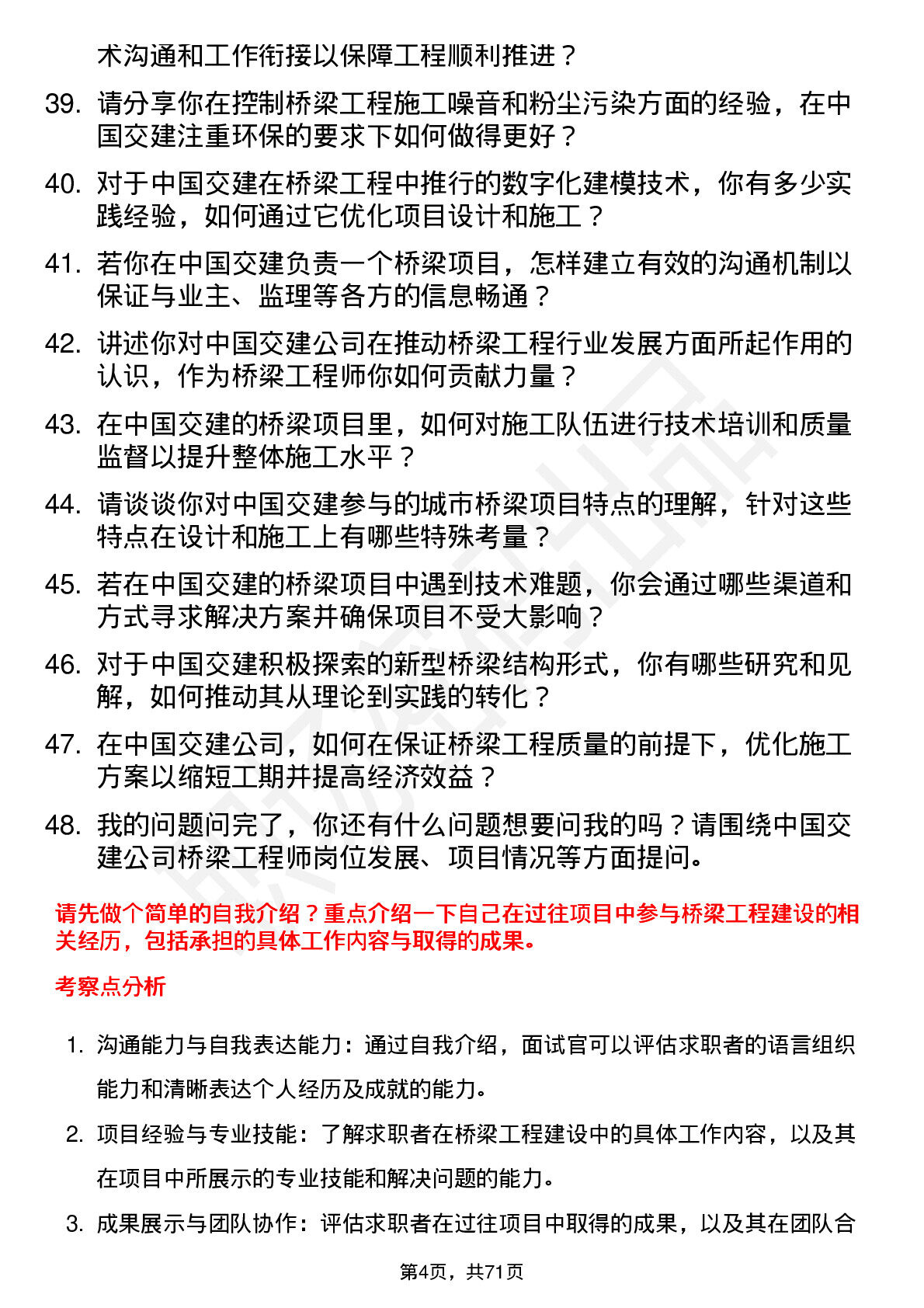 术沟通和工作衔接以保障工程顺利推进？

39. 请分享你在控制桥梁工程施工噪音和粉尘污染方面的经验，在中国交建注重环保的要求下如何做得更好？

40. 对于中国交建在桥梁工程中推行的数字化建模技术，你有多少实践经验，如何通过它优化项目设计和施工？

41. 若你在中国交建负责一个桥梁项目，怎样建立有效的沟通机制以保证与业主、监理等各方的信息畅通？

42. 讲述你对中国交建公司在推动桥梁工程行业发展方面所起作用的认识，作为桥梁工程师你如何贡献力量？

43. 在中国交建的桥梁项目里，如何对施工队伍进行技术培训和质量监督以提升整体施工水平？

44. 请谈谈你对中国交建参与的城市桥梁项目特点的理解，针对这些特点在设计和施工上有哪些特殊考量？

45. 若在中国交建的桥梁项目中遇到技术难题，你会通过哪些渠道和方式寻求解决方案并确保项目不受大影响？

46. 对于中国交建积极探索的新型桥梁结构形式，你有哪些研究和见解，如何推动其从理论到实践的转化？

47. 在中国交建公司，如何在保证桥梁工程质量的前提下，优化施工方案以缩短工期并提高经济效益？

48. 我的问题问完了，你还有什么问题想要问我的吗？请围绕中国交建公司桥梁工程师岗位发展、项目情况等方面提问。

请先做个简单的自我介绍？重点介绍一下自己在过往项目中参与桥梁工程建设的相关经历，包括承担的具体工作内容与取得的成果。

考察点分析

1. 沟通能力与自我表达能力：通过自我介绍，面试官可以评估求职者的语言组织能力和清晰表达个人经历及成就的能力。

2. 项目经验与专业技能：了解求职者在桥梁工程建设中的具体工作内容，以及其在项目中所展示的专业技能和解决问题的能力。

3. 成果展示与团队协作：评估求职者在过往项目中取得的成果，以及其在团队合

第4页，共71页